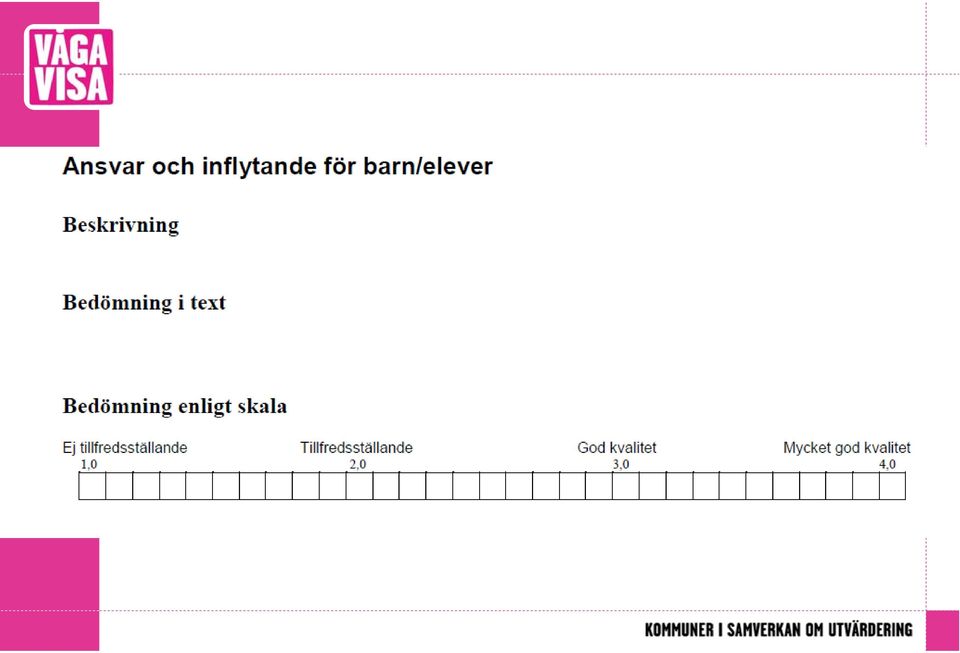 VÅGA VISA

Ansvar och inflytande för barn/elever

Beskrivning

Bedömning i text

Bedömning enligt skala

Ej tillfredsställande Tillfredsställande God kvalitet Mycket god kvalitet
1,0 2,0 3,0 4,0

KOMMUNER I SAMVERKAN OM UTVÄRDERING